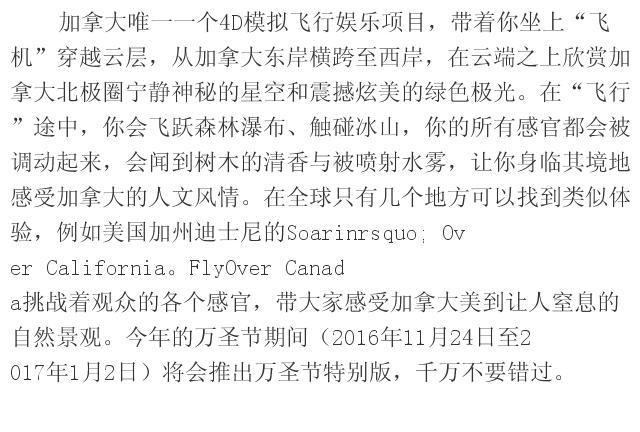 加拿大唯一一个4D模拟飞行娱乐项目，带着你坐上“飞机”穿越云层，从加拿大东岸横跨至西岸，在云端之上欣赏加拿大北极圈宁静神秘的星空和震撼炫美的绿色极光。在“飞行”途中，你会飞跃森林瀑布、触碰冰山，你的所有感官都会被调动起来，会闻到树木的清香与被喷射水雾，让你身临其境地感受加拿大的人文风情。在全球只有几个地方可以找到类似体验，例如美国加州迪士尼的Soarinrsquo; Over California。FlyOver Canada挑战着观众的各个感官，带大家感受加拿大美到让人窒息的自然景观。今年的万圣节期间（2016年11月24日至2017年1月2日）将会推出万圣节特别版，千万不要错过。